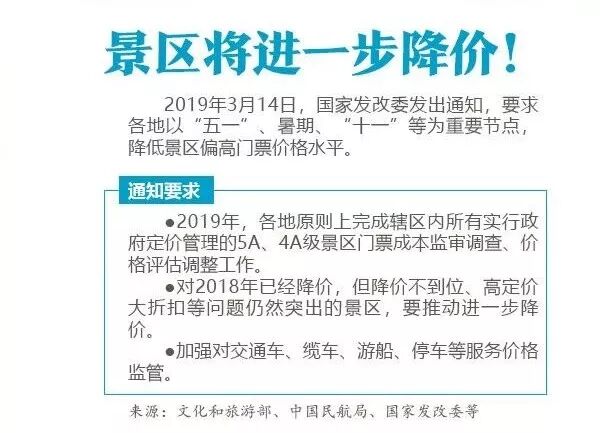 景区将进一步降价！

2019年3月14日，国家发改委发出通知，要求各地以“五一”、暑期、“十一”等为重要节点，降低景区偏高门票价格水平。

通知要求

• 2019年，各地原则上完成辖区内所有实行政府定价管理的5A、4A级景区门票成本监审调查、价格评估调整工作。

• 对2018年已经降价，但降价不到位、高定价大折扣等问题仍然突出的景区，要推动进一步降价。

• 加强对交通车、缆车、游船、停车等服务价格监管。

来源：文化和旅游部、中国民航局、国家发改委等